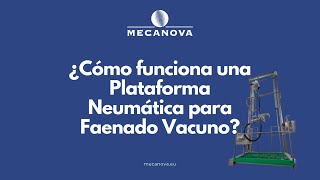 MECANOVA

¿Cómo funciona una Plataforma Neumática para Faenado Vacuno?

mecanova.eu